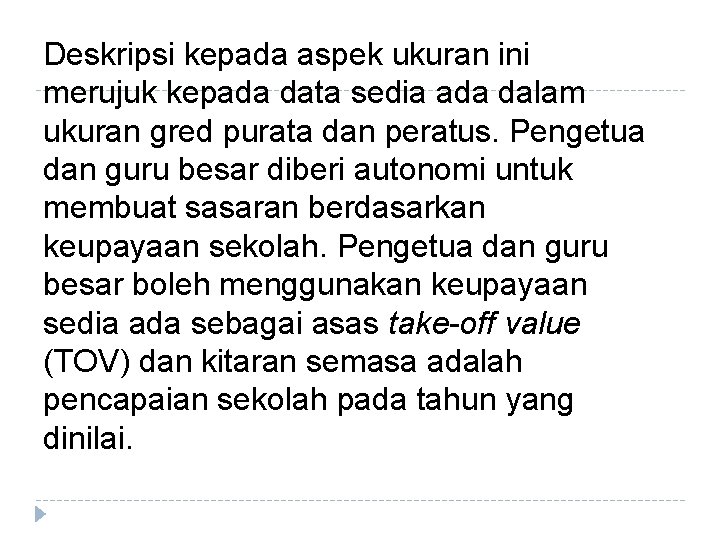 Deskripsi kepada aspek ukuran ini merujuk kepada data sedia ada dalam ukuran gred purata dan peratus. Pengetua dan guru besar diberi autonomi untuk membuat sasaran berdasarkan keupayaan sekolah. Pengetua dan guru besar boleh menggunakan keupayaan sedia ada sebagai asas take-off value (TOV) dan kitaran semasa adalah pencapaian sekolah pada tahun yang dinilai.